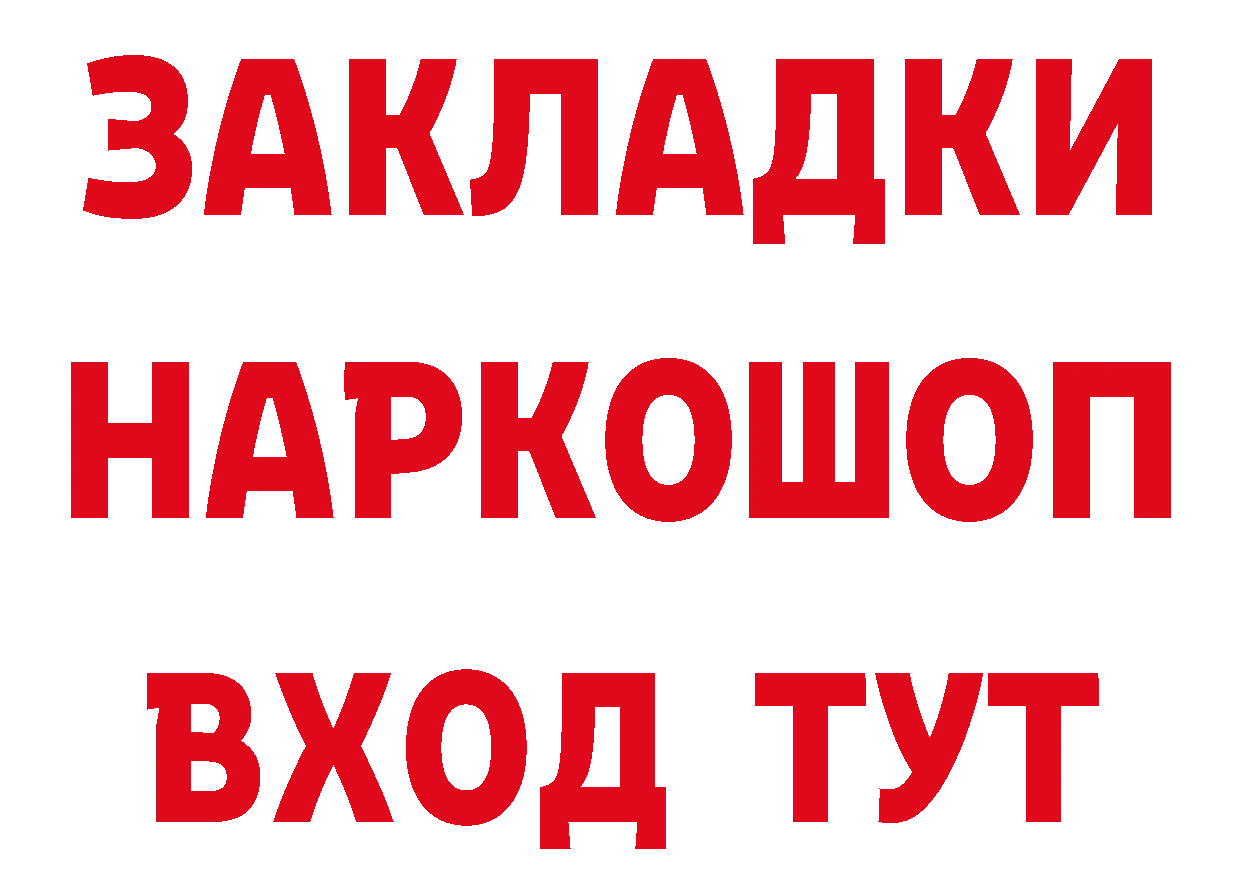 ЗАКЛАДКИ
НАРКОШОП
ВХОД ТУТ